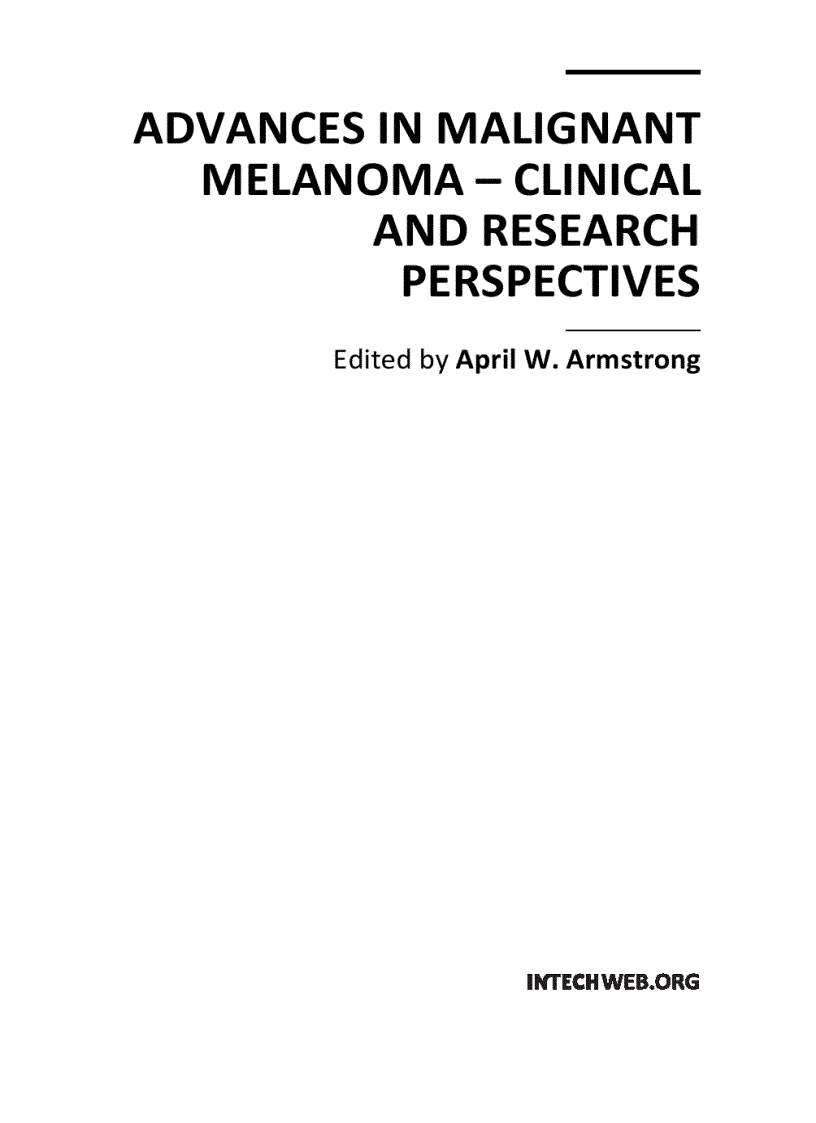 ADVANCES IN MALIGNANT MELANOMA – CLINICAL AND RESEARCH PERSPECTIVES

Edited by April W. Armstrong

INTECHWEB.ORG